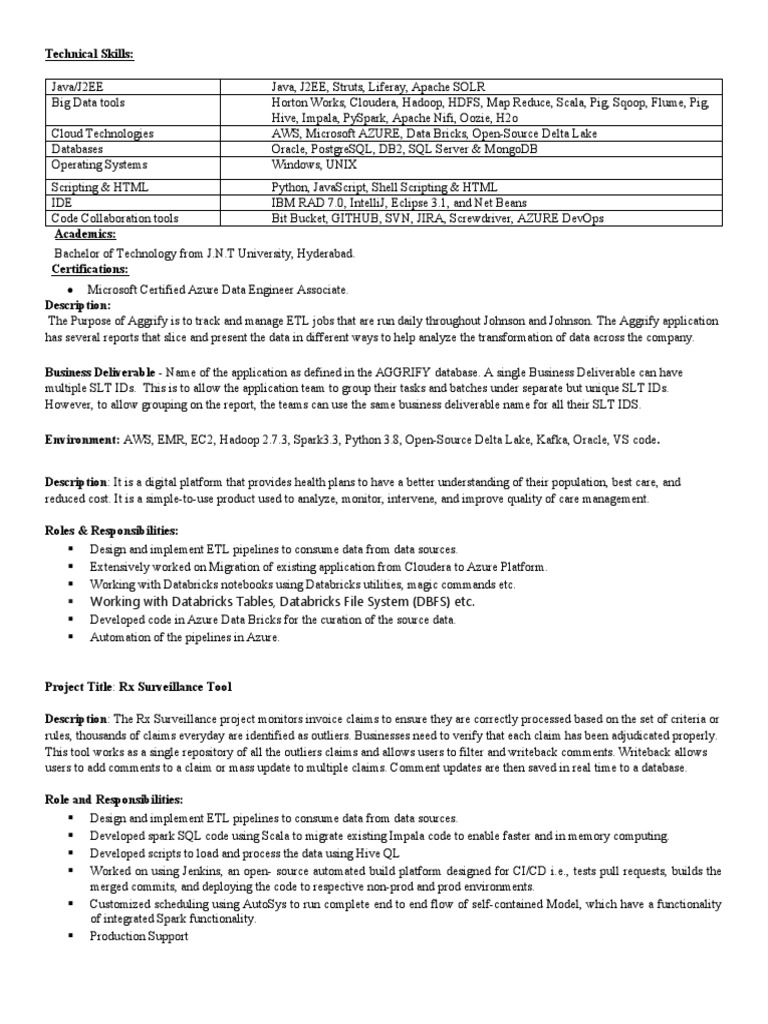 Technical Skills:

| Java/J2EE | Java, J2EE, Struts, Liferay, Apache SOLR |
|---|---|
| Big Data tools | Horton Works, Cloudera, Hadoop, HDFS, Map Reduce, Scala, Pig, Sqoop, Flume, Pig, Hive, Impala, PySpark, Apache Nifi, Oozie, H2o |
| Cloud Technologies | AWS, Microsoft AZURE, Data Bricks, Open-Source Delta Lake |
| Databases | Oracle, PostgreSQL, DB2, SQL Server & MongoDB |
| Operating Systems | Windows, UNIX |
| Scripting & HTML | Python, JavaScript, Shell Scripting & HTML |
| IDE | IBM RAD 7.0, IntelliJ, Eclipse 3.1, and Net Beans |
| Code Collaboration tools | Bit Bucket, GITHUB, SVN, JIRA, Screwdriver, AZURE DevOps |

Academics:

Bachelor of Technology from J.N.T University, Hyderabad.

Certifications:

• Microsoft Certified Azure Data Engineer Associate.

Description:

The Purpose of Aggrify is to track and manage ETL jobs that are run daily throughout Johnson and Johnson. The Aggrify application has several reports that slice and present the data in different ways to help analyze the transformation of data across the company.

Business Deliverable - Name of the application as defined in the AGGRIFY database. A single Business Deliverable can have multiple SLT IDs. This is to allow the application team to group their tasks and batches under separate but unique SLT IDs. However, to allow grouping on the report, the teams can use the same business deliverable name for all their SLT IDS.

Environment: AWS, EMR, EC2, Hadoop 2.7.3, Spark3.3, Python 3.8, Open-Source Delta Lake, Kafka, Oracle, VS code.

Description: It is a digital platform that provides health plans to have a better understanding of their population, best care, and reduced cost. It is a simple-to-use product used to analyze, monitor, intervene, and improve quality of care management.

Roles & Responsibilities:

▪ Design and implement ETL pipelines to consume data from data sources.
▪ Extensively worked on Migration of existing application from Cloudera to Azure Platform.
▪ Working with Databricks notebooks using Databricks utilities, magic commands etc.
▪ Working with Databricks Tables, Databricks File System (DBFS) etc.
▪ Developed code in Azure Data Bricks for the curation of the source data.
▪ Automation of the pipelines in Azure.

Project Title: Rx Surveillance Tool

Description: The Rx Surveillance project monitors invoice claims to ensure they are correctly processed based on the set of criteria or rules, thousands of claims everyday are identified as outliers. Businesses need to verify that each claim has been adjudicated properly. This tool works as a single repository of all the outliers claims and allows users to filter and writeback comments. Writeback allows users to add comments to a claim or mass update to multiple claims. Comment updates are then saved in real time to a database.

Role and Responsibilities:

▪ Design and implement ETL pipelines to consume data from data sources.
▪ Developed spark SQL code using Scala to migrate existing Impala code to enable faster and in memory computing.
▪ Developed scripts to load and process the data using Hive QL
▪ Worked on using Jenkins, an open- source automated build platform designed for CI/CD i.e., tests pull requests, builds the merged commits, and deploying the code to respective non-prod and prod environments.
▪ Customized scheduling using AutoSys to run complete end to end flow of self-contained Model, which have a functionality of integrated Spark functionality.
▪ Production Support